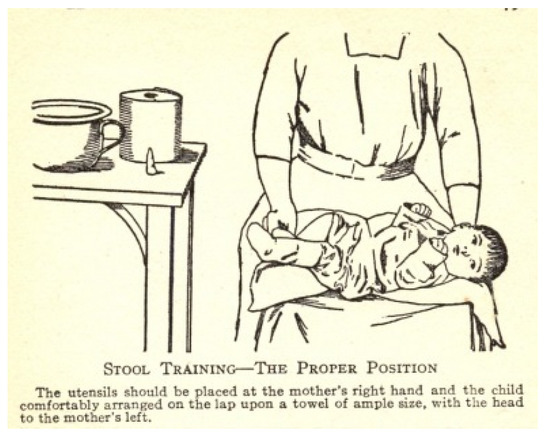 STOOL TRAINING—THE PROPER POSITION

The utensils should be placed at the mother's right hand and the child comfortably arranged on the lap upon a towel of ample size, with the head to the mother's left.